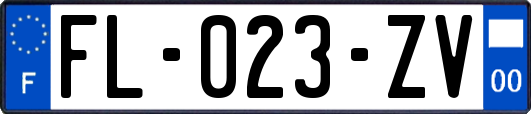 F
FL-023-ZV
00